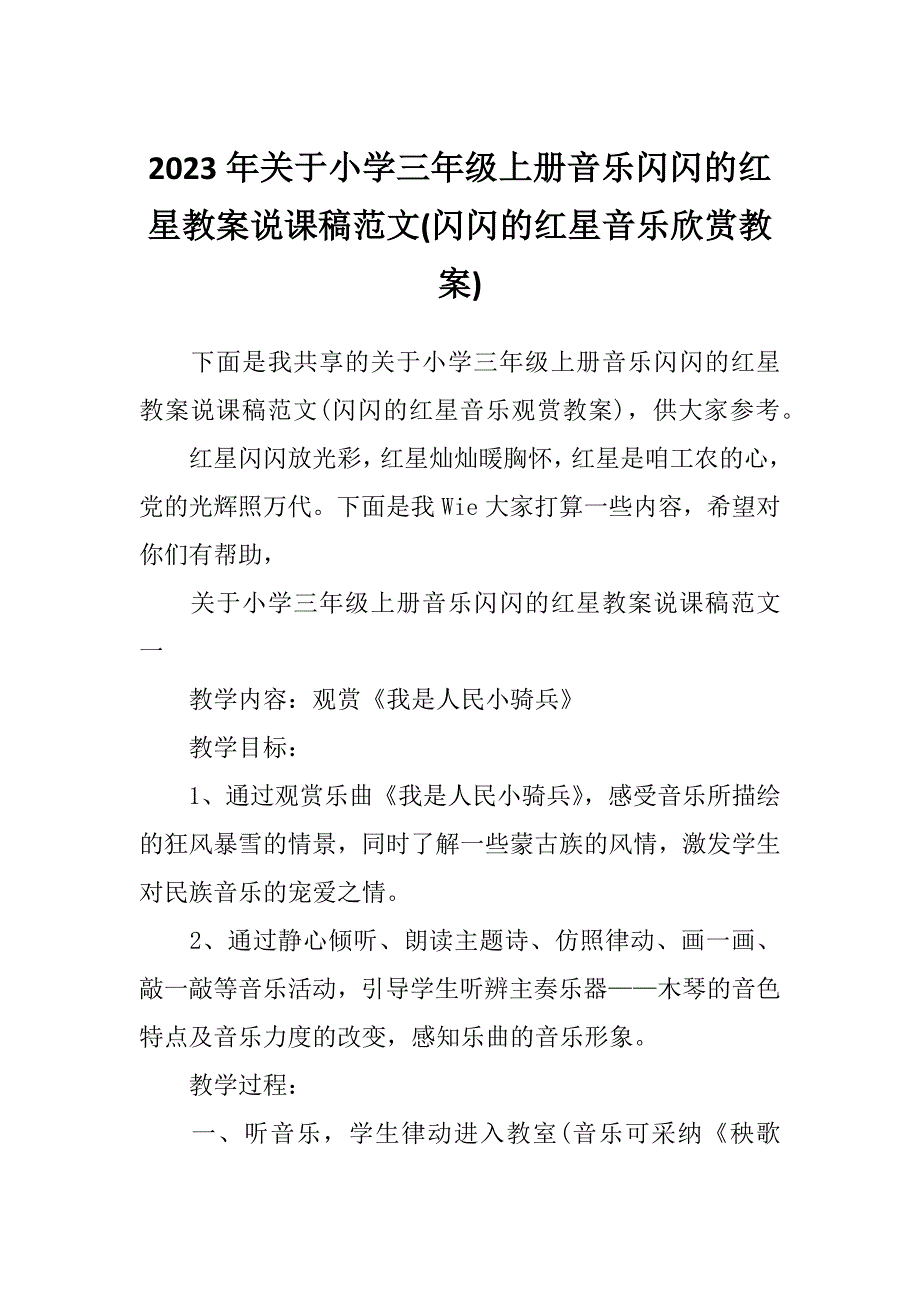 2023年关于小学三年级上册音乐闪闪的红星教案说课稿范文(闪闪的红星音乐欣赏教案)

下面是我共享的关于小学三年级上册音乐闪闪的红星教案说课稿范文(闪闪的红星音乐观赏教案)，供大家参考。

红星闪闪放光彩，红星灿灿暖胸怀，红星是咱工农的心，党的光辉照万代。下面是我Wie大家打算一些内容，希望对你们有帮助，

关于小学三年级上册音乐闪闪的红星教案说课稿范文一

教学内容：观赏《我是人民小骑兵》

教学目标：

1、通过观赏乐曲《我是人民小骑兵》，感受音乐所描绘的狂风暴雪的情景，同时了解一些蒙古族的风情，激发学生对民族音乐的宠爱之情。

2、通过静心倾听、朗读主题诗、仿照律动、画一画、敲一敲等音乐活动，引导学生听辨主奏乐器——木琴的音色特点及音乐力度的改变，感知乐曲的音乐形象。

教学过程：

一、听音乐，学生律动进入教室(音乐可采纳《秧歌